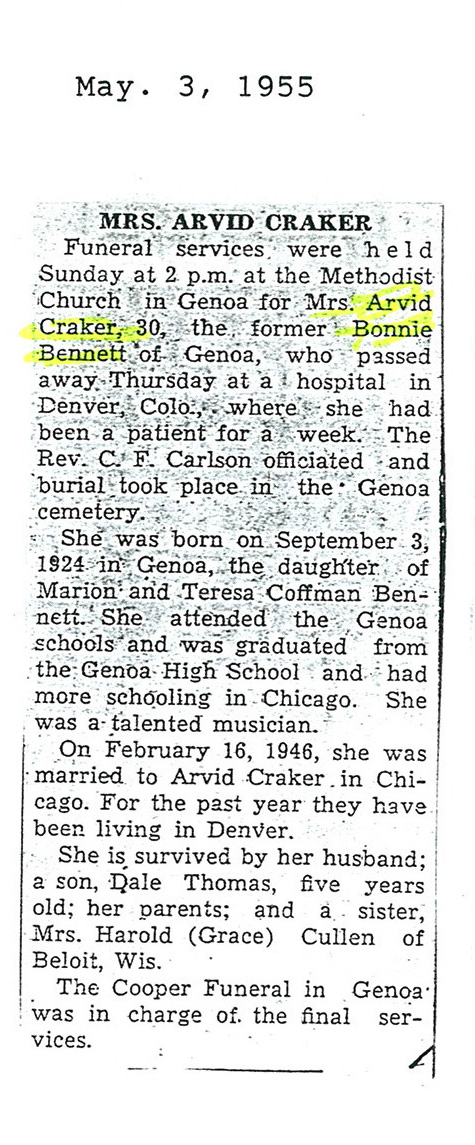 May. 3, 1955

MRS. ARVID CRAKER

Funeral services were held Sunday at 2 p.m. at the Methodist Church in Genoa for Mrs. Arvid Craker, 30, the former Bonnie Bennett of Genoa, who passed away Thursday at a hospital in Denver, Colo., where she had been a patient for a week. The Rev. C. F. Carlson officiated and burial took place in the Genoa cemetery.

She was born on September 3, 1924 in Genoa, the daughter of Marion and Teresa Coffman Bennett. She attended the Genoa schools and was graduated from the Genoa High School and had more schooling in Chicago. She was a talented musician.

On February 16, 1946, she was married to Arvid Craker in Chicago. For the past year they have been living in Denver.

She is survived by her husband; a son, Dale Thomas, five years old; her parents; and a sister, Mrs. Harold (Grace) Cullen of Beloit, Wis.

The Cooper Funeral in Genoa was in charge of the final services.